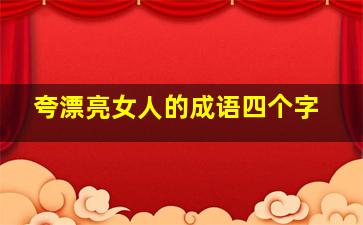 夸漂亮女人的成语四个字